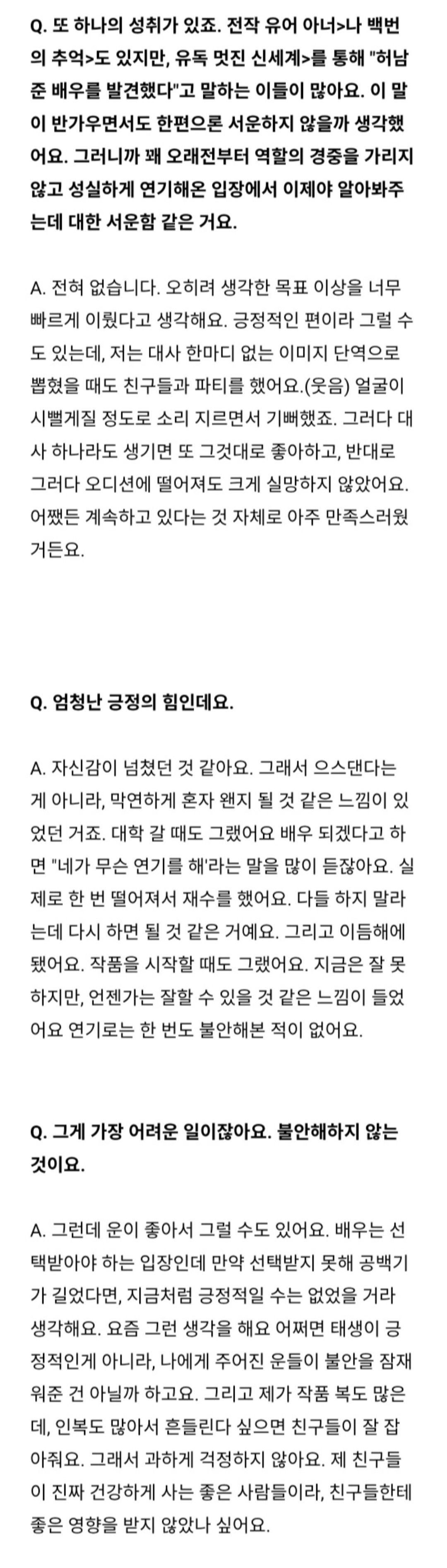 Q. 또 하나의 성취가 있죠. 전작 유어 아너>나 백번의 추억>도 있지만, 유독 멋진 신세계>를 통해 "허남준 배우를 발견했다"고 말하는 이들이 많아요. 이 말이 반가우면서도 한편으론 서운하지 않을까 생각했어요. 그러니까 꽤 오래전부터 역할의 경중을 가리지 않고 성실하게 연기해온 입장에서 이제야 알아봐주는데 대한 서운함 같은 거요.

A. 전혀 없습니다. 오히려 생각한 목표 이상을 너무 빠르게 이뤘다고 생각해요. 긍정적인 편이라 그럴 수도 있는데, 저는 대사 한마디 없는 이미지 단역으로 뽑혔을 때도 친구들과 파티를 했어요.(웃음) 얼굴이 시뻘게질 정도로 소리 지르면서 기뻐했죠. 그러다 대사 하나라도 생기면 또 그것대로 좋아하고, 반대로 그러다 오디션에 떨어져도 크게 실망하지 않았어요. 어쨌든 계속하고 있다는 것 자체로 아주 만족스러웠거든요.

Q. 엄청난 긍정의 힘인데요.

A. 자신감이 넘쳤던 것 같아요. 그래서 으스댄다는 게 아니라, 막연하게 혼자 왠지 될 것 같은 느낌이 있었던 거죠. 대학 갈 때도 그랬어요 배우 되겠다고 하면 "네가 무슨 연기를 해'라는 말을 많이 듣잖아요. 실제로 한 번 떨어져서 재수를 했어요. 다들 하지 말라는데 다시 하면 될 것 같은 거예요. 그리고 이듬해에 됐어요. 작품을 시작할 때도 그랬어요. 지금은 잘 못하지만, 언젠가는 잘할 수 있을 것 같은 느낌이 들었어요 연기로는 한 번도 불안해본 적이 없어요.

Q. 그게 가장 어려운 일이잖아요. 불안해하지 않는 것이요.

A. 그런데 운이 좋아서 그럴 수도 있어요. 배우는 선택받아야 하는 입장인데 만약 선택받지 못해 공백기가 길었다면, 지금처럼 긍정적일 수는 없었을 거라 생각해요. 요즘 그런 생각을 해요 어쩌면 태생이 긍정적인게 아니라, 나에게 주어진 운들이 불안을 잠재워준 건 아닐까 하고요. 그리고 제가 작품 복도 많은데, 인복도 많아서 흔들린다 싶으면 친구들이 잘 잡아줘요. 그래서 과하게 걱정하지 않아요. 제 친구들이 진짜 건강하게 사는 좋은 사람들이라, 친구들한테 좋은 영향을 받지 않았나 싶어요.